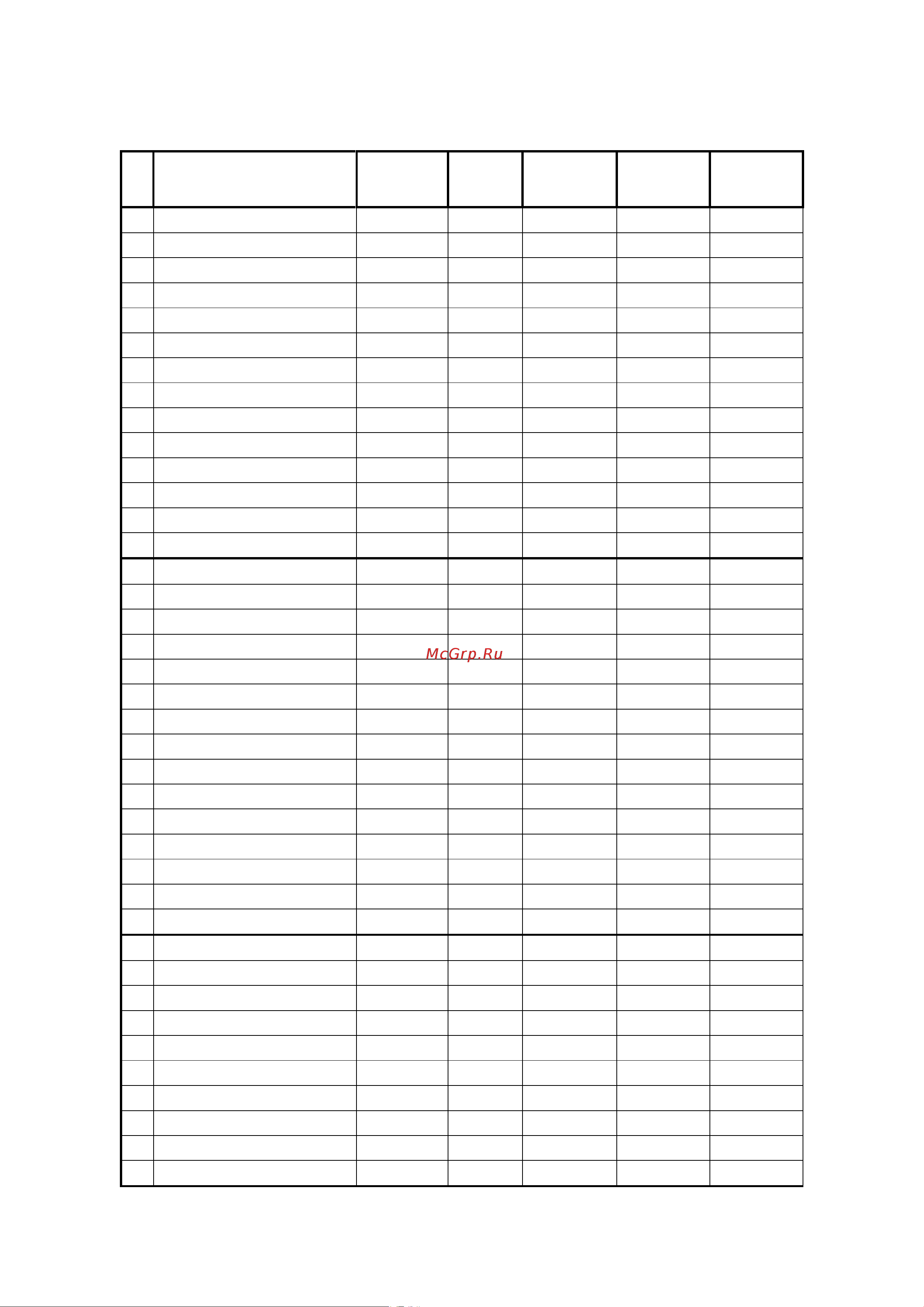 McGrp.Ru